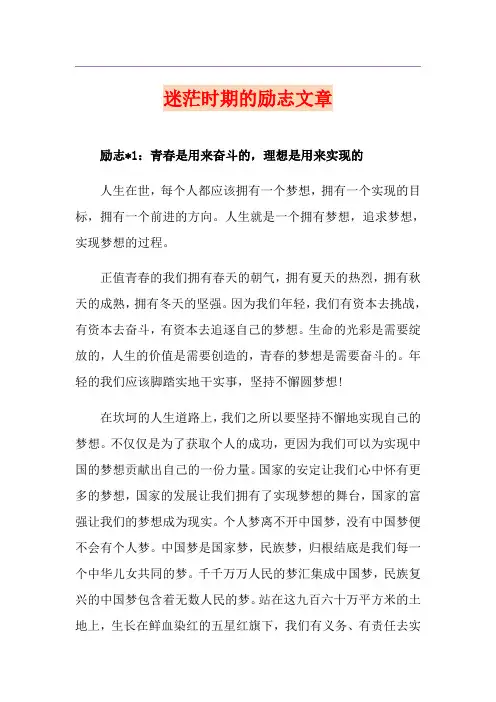 迷茫时期的励志文章

励志*1：青春是用来奋斗的，理想是用来实现的

人生在世，每个人都应该拥有一个梦想，拥有一个实现的目标，拥有一个前进的方向。人生就是一个拥有梦想，追求梦想，实现梦想的过程。

正值青春的我们拥有春天的朝气，拥有夏天的热烈，拥有秋天的成熟，拥有冬天的坚强。因为我们年轻，我们有资本去挑战，有资本去奋斗，有资本去追逐自己的梦想。生命的光彩是需要绽放的，人生的价值是需要创造的，青春的梦想是需要奋斗的。年轻的我们应该脚踏实地干实事，坚持不懈圆梦想!

在坎坷的人生道路上，我们之所以要坚持不懈地实现自己的梦想。不仅仅是为了获取个人的成功，更因为我们可以为实现中国的梦想贡献出自己的一份力量。国家的安定让我们心中怀有更多的梦想，国家的发展让我们拥有了实现梦想的舞台，国家的富强让我们的梦想成为现实。个人梦离不开中国梦，没有中国梦便不会有个人梦。中国梦是国家梦，民族梦，归根结底是我们每一个中华儿女共同的梦。千千万万人民的梦汇集成中国梦，民族复兴的中国梦包含着无数人民的梦。站在这九百六十万平方米的土地上，生长在鲜血染红的五星红旗下，我们有义务、有责任去实